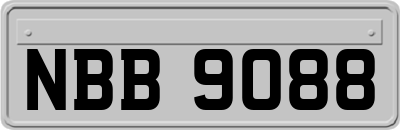 NBB 9088